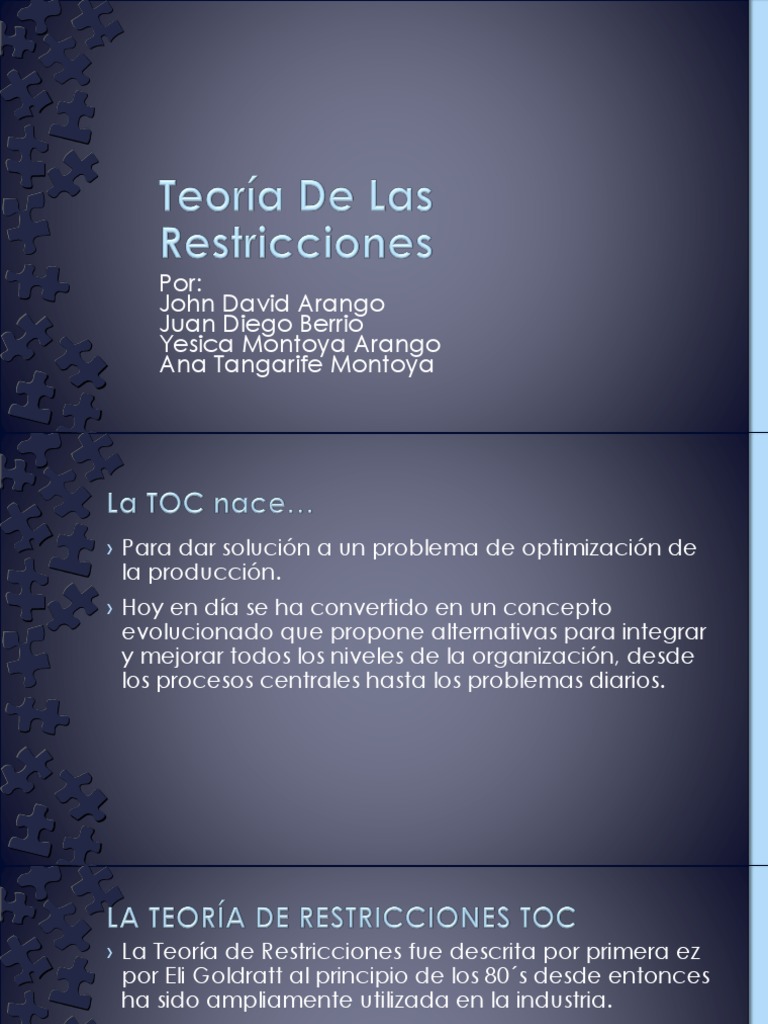 Teoría De Las Restricciones

Por:
John David Arango
Juan Diego Berrio
Yesica Montoya Arango
Ana Tangarife Montoya

La TOC nace…

› Para dar solución a un problema de optimización de la producción.

› Hoy en día se ha convertido en un concepto evolucionado que propone alternativas para integrar y mejorar todos los niveles de la organización, desde los procesos centrales hasta los problemas diarios.

LA TEORÍA DE RESTRICCIONES TOC

› La Teoría de Restricciones fue descrita por primera ez por Eli Goldratt al principio de los 80´s desde entonces ha sido ampliamente utilizada en la industria.